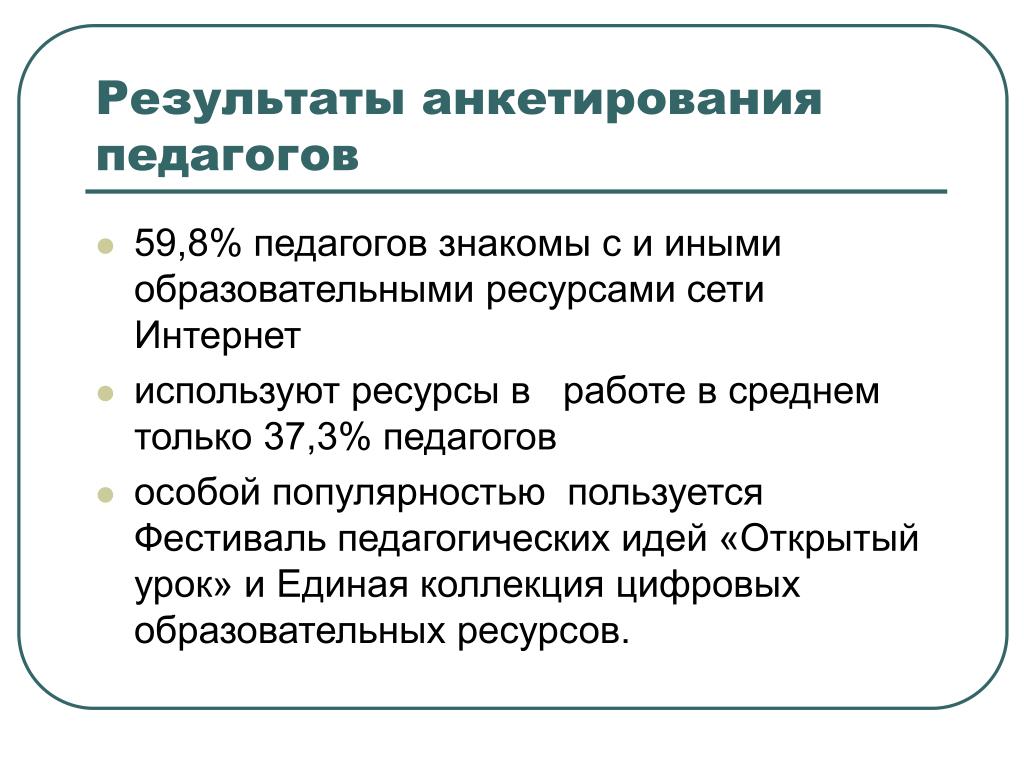 Результаты анкетирования педагогов

59,8% педагогов знакомы с и иными образовательными ресурсами сети Интернет

используют ресурсы в работе в среднем только 37,3% педагогов

особой популярностью пользуется Фестиваль педагогических идей «Открытый урок» и Единая коллекция цифровых образовательных ресурсов.